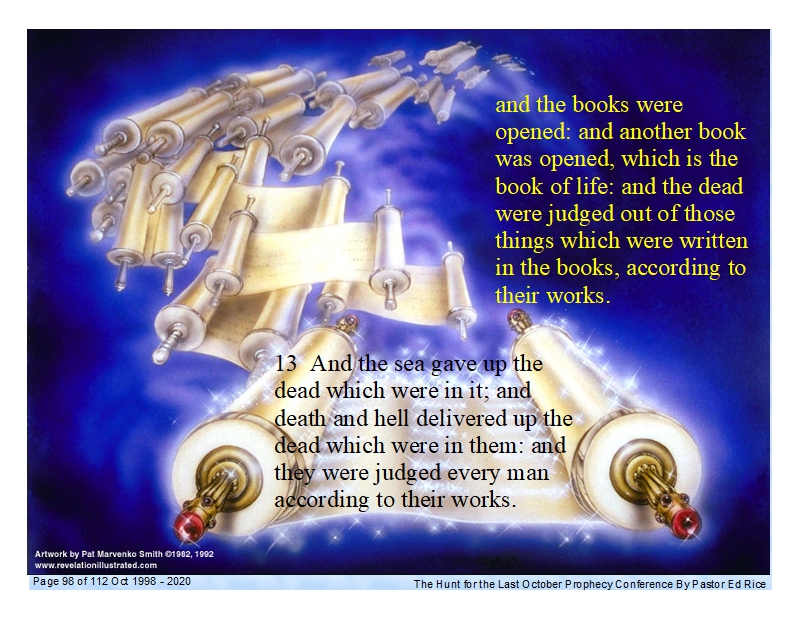 and the books were opened: and another book was opened, which is the book of life: and the dead were judged out of those things which were written in the books, according to their works.

13 And the sea gave up the dead which were in it; and death and hell delivered up the dead which were in them: and they were judged every man according to their works.

Artwork by Pat Marvenko Smith ©1982, 1992
www.revelationillustrated.com

Page 98 of 112 Oct 1998 - 2020

The Hunt for the Last October Prophecy Conference By Pastor Ed Rice